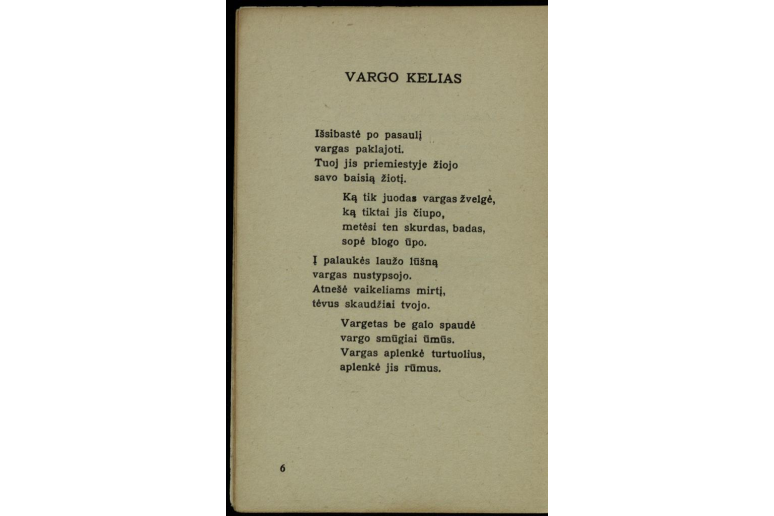 VARGO KELIAS

Išsibastė po pasaulį
vargas paklajoti.
Tuoj jis priemiestyje žiojo
savo baisią žiotį.

Ką tik juodas vargas žvelgė,
ką tiktai jis čiupo,
metėsi ten skurdas, badas,
sopė blogo ūpo.

Į palaukės laužo lūšną
vargas nustypsojo.
Atnešė vaikeliams mirtį,
tėvus skaudžiai tvojo.

Vargetas be galo spaudė
vargo smūgiai ūmūs.
Vargas aplenkė turtuolius,
aplenkė jis rūmus.

6